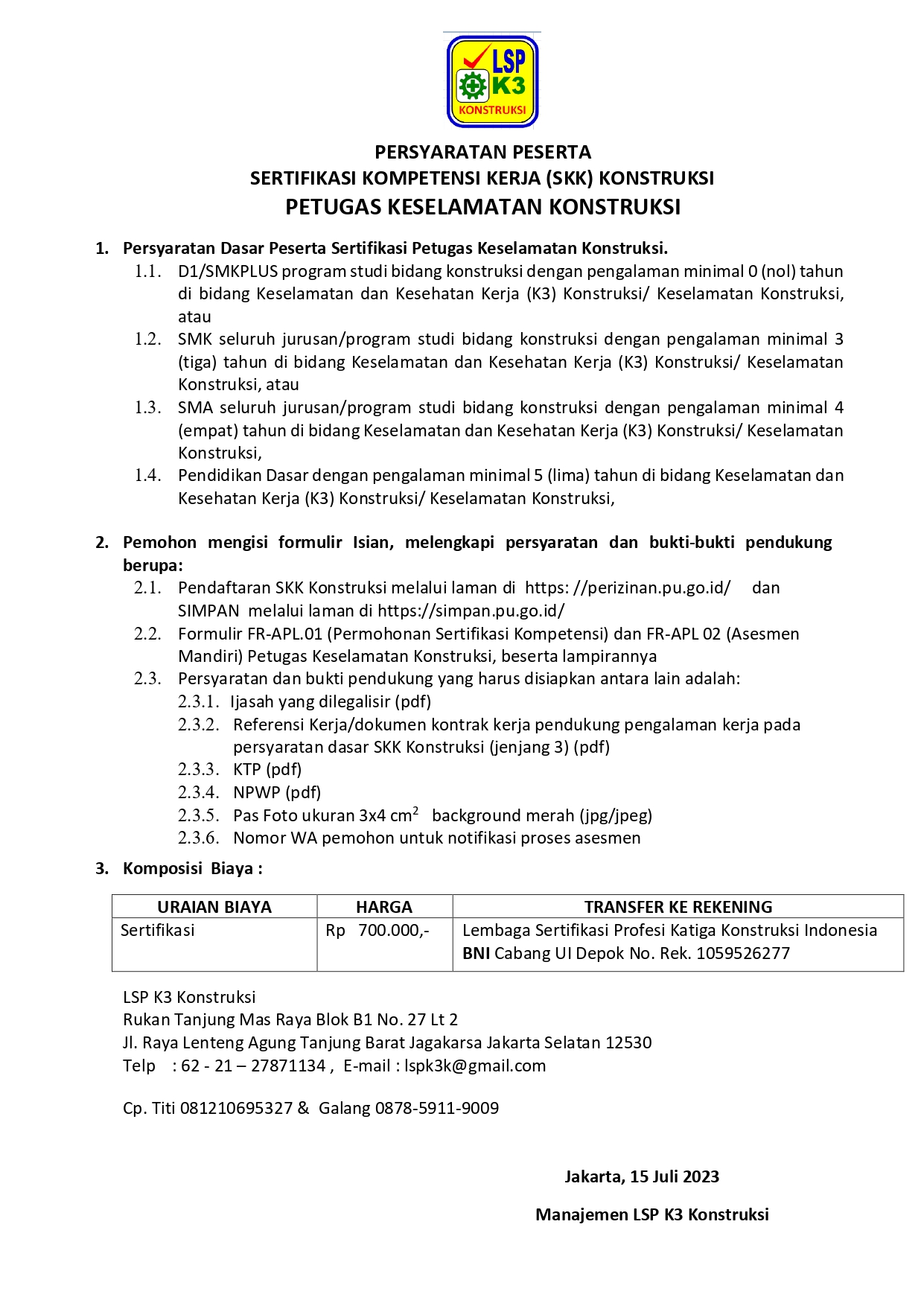 LSP K3 KONSTRUKSI

PERSYARATAN PESERTA
SERTIFIKASI KOMPETENSI KERJA (SKK) KONSTRUKSI
PETUGAS KESELAMATAN KONSTRUKSI

1. Persyaratan Dasar Peserta Sertifikasi Petugas Keselamatan Konstruksi.
1.1. D1/SMKPLUS program studi bidang konstruksi dengan pengalaman minimal 0 (nol) tahun di bidang Keselamatan dan Kesehatan Kerja (K3) Konstruksi/ Keselamatan Konstruksi, atau
1.2. SMK seluruh jurusan/program studi bidang konstruksi dengan pengalaman minimal 3 (tiga) tahun di bidang Keselamatan dan Kesehatan Kerja (K3) Konstruksi/ Keselamatan Konstruksi, atau
1.3. SMA seluruh jurusan/program studi bidang konstruksi dengan pengalaman minimal 4 (empat) tahun di bidang Keselamatan dan Kesehatan Kerja (K3) Konstruksi/ Keselamatan Konstruksi,
1.4. Pendidikan Dasar dengan pengalaman minimal 5 (lima) tahun di bidang Keselamatan dan Kesehatan Kerja (K3) Konstruksi/ Keselamatan Konstruksi,

2. Pemohon mengisi formulir Isian, melengkapi persyaratan dan bukti-bukti pendukung berupa:
2.1. Pendaftaran SKK Konstruksi melalui laman di https: //perizinan.pu.go.id/ dan SIMPAN melalui laman di https://simpan.pu.go.id/
2.2. Formulir FR-APL.01 (Permohonan Sertifikasi Kompetensi) dan FR-APL 02 (Asesmen Mandiri) Petugas Keselamatan Konstruksi, beserta lampirannya
2.3. Persyaratan dan bukti pendukung yang harus disiapkan antara lain adalah:
2.3.1. Ijasah yang dilegalisir (pdf)
2.3.2. Referensi Kerja/dokumen kontrak kerja pendukung pengalaman kerja pada persyaratan dasar SKK Konstruksi (jenjang 3) (pdf)
2.3.3. KTP (pdf)
2.3.4. NPWP (pdf)
2.3.5. Pas Foto ukuran 3x4 $cm^2$ background merah (jpg/jpeg)
2.3.6. Nomor WA pemohon untuk notifikasi proses asesmen

3. Komposisi Biaya :

| URAIAN BIAYA | HARGA | TRANSFER KE REKENING |
|---|---|---|
| Sertifikasi | Rp 700.000,- | Lembaga Sertifikasi Profesi Katiga Konstruksi Indonesia BNI Cabang UI Depok No. Rek. 1059526277 |

LSP K3 Konstruksi
Rukan Tanjung Mas Raya Blok B1 No. 27 Lt 2
Jl. Raya Lenteng Agung Tanjung Barat Jagakarsa Jakarta Selatan 12530
Telp : 62 - 21 – 27871134 , E-mail : lspk3k@gmail.com

Cp. Titi 081210695327 & Galang 0878-5911-9009

Jakarta, 15 Juli 2023

Manajemen LSP K3 Konstruksi